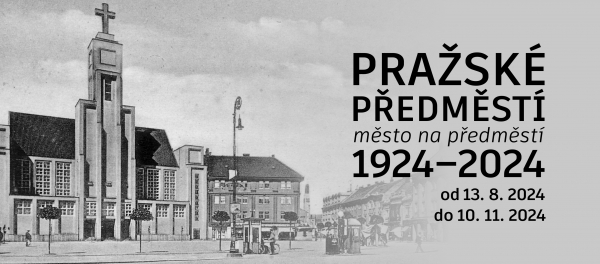 PRAŽSKÉ PŘEDMĚSTÍ
město na předměstí
1924–2024
od 13. 8. 2024
do 10. 11. 2024